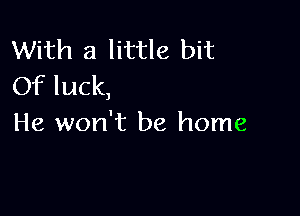 With a little bit
Of luck,
He won't be home